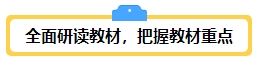 全面研读教材，把握教材重点